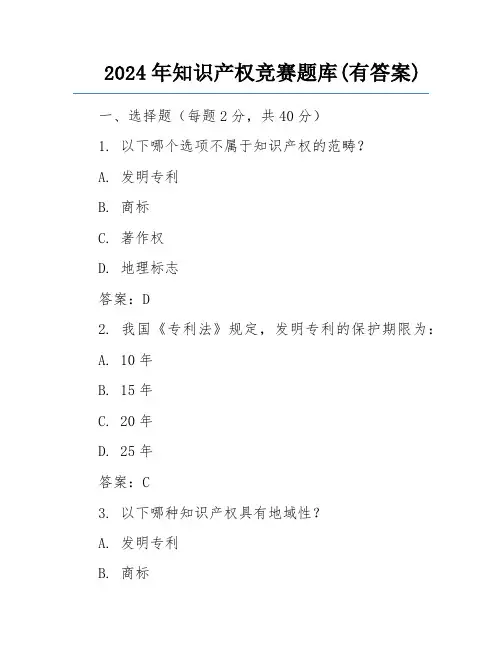 2024年知识产权竞赛题库(有答案)

一、选择题（每题2分，共40分）

1. 以下哪个选项不属于知识产权的范畴？

A. 发明专利

B. 商标

C. 著作权

D. 地理标志

答案：D

2. 我国《专利法》规定，发明专利的保护期限为：

A. 10年

B. 15年

C. 20年

D. 25年

答案：C

3. 以下哪种知识产权具有地域性？

A. 发明专利

B. 商标